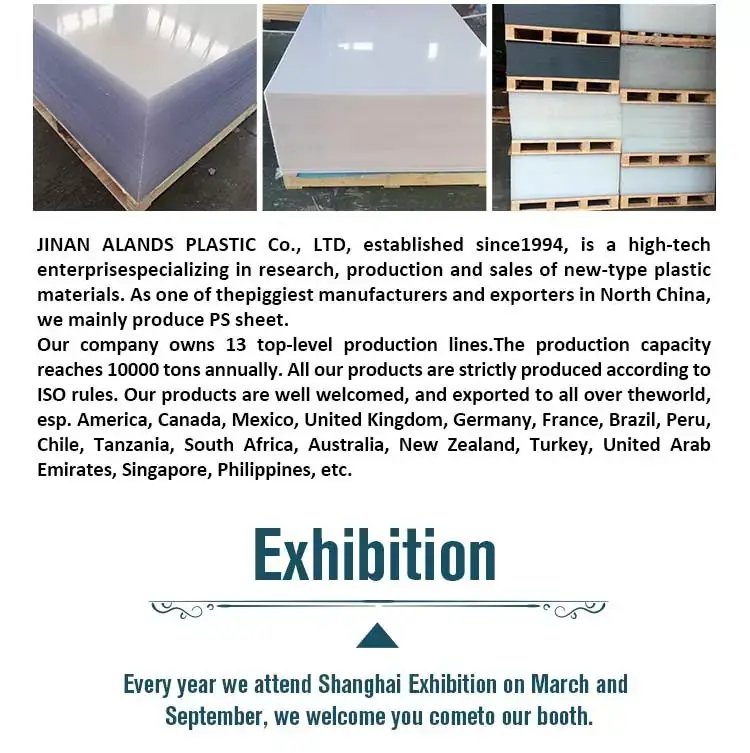 JINAN ALANDS PLASTIC Co., LTD, established since1994, is a high-tech enterprisespecializing in research, production and sales of new-type plastic materials. As one of thepiggiest manufacturers and exporters in North China, we mainly produce PS sheet.
Our company owns 13 top-level production lines.The production capacity reaches 10000 tons annually. All our products are strictly produced according to ISO rules. Our products are well welcomed, and exported to all over theworld, esp. America, Canada, Mexico, United Kingdom, Germany, France, Brazil, Peru, Chile, Tanzania, South Africa, Australia, New Zealand, Turkey, United Arab Emirates, Singapore, Philippines, etc.

Exhibition

Every year we attend Shanghai Exhibition on March and September, we welcome you cometo our booth.